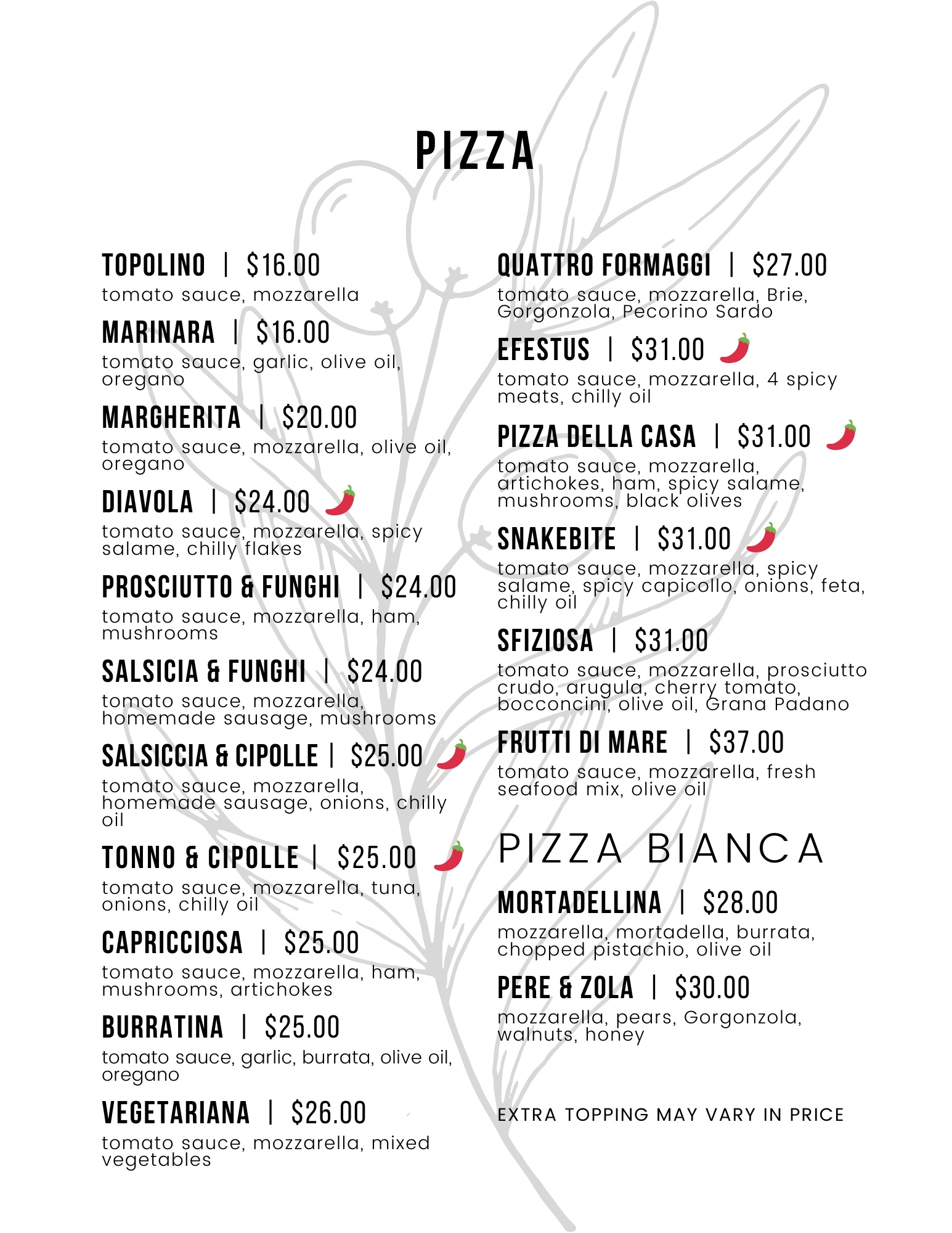 PIZZA

TOPOLINO | $16.00
tomato sauce, mozzarella

MARINARA | $16.00
tomato sauce, garlic, olive oil, oregano

MARGHERITA | $20.00
tomato sauce, mozzarella, olive oil, oregano

DIAVOLA | $24.00
tomato sauce, mozzarella, spicy salame, chilly flakes

PROSCIUTTO & FUNGHI | $24.00
tomato sauce, mozzarella, ham, mushrooms

SALSICIA & FUNGHI | $24.00
tomato sauce, mozzarella, homemade sausage, mushrooms

SALSICCIA & CIPOLLE | $25.00
tomato sauce, mozzarella, homemade sausage, onions, chilly oil

TONNO & CIPOLLE | $25.00
tomato sauce, mozzarella, tuna, onions, chilly oil

CAPRICCIOSA | $25.00
tomato sauce, mozzarella, ham, mushrooms, artichokes

BURRATINA | $25.00
tomato sauce, garlic, burrata, olive oil, oregano

VEGETARIANA | $26.00
tomato sauce, mozzarella, mixed vegetables

QUATTRO FORMAGGI | $27.00
tomato sauce, mozzarella, Brie, Gorgonzola, Pecorino Sardo

EFESTUS | $31.00
tomato sauce, mozzarella, 4 spicy meats, chilly oil

PIZZA DELLA CASA | $31.00
tomato sauce, mozzarella, artichokes, ham, spicy salame, mushrooms, black olives

SNAKEBITE | $31.00
tomato sauce, mozzarella, spicy salame, spicy capicollo, onions, feta, chilly oil

SFIZIOSA | $31.00
tomato sauce, mozzarella, prosciutto crudo, arugula, cherry tomato, bocconcini, olive oil, Grana Padano

FRUTTI DI MARE | $37.00
tomato sauce, mozzarella, fresh seafood mix, olive oil

PIZZA BIANCA

MORTADELLINA | $28.00
mozzarella, mortadella, burrata, chopped pistachio, olive oil

PERE & ZOLA | $30.00
mozzarella, pears, Gorgonzola, walnuts, honey

EXTRA TOPPING MAY VARY IN PRICE